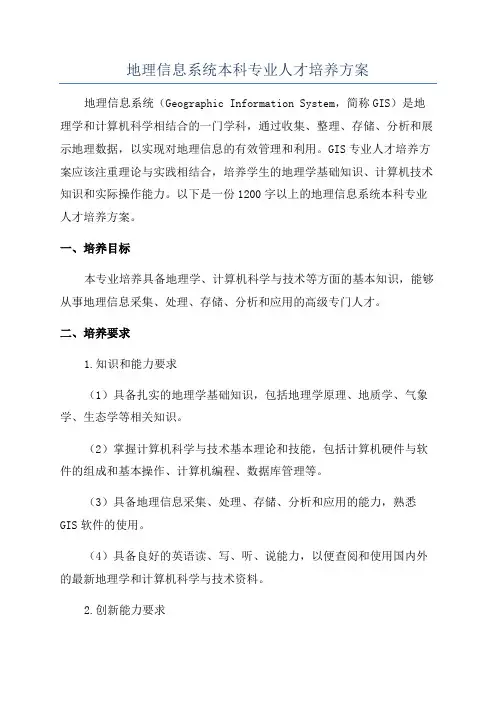 地理信息系统本科专业人才培养方案

地理信息系统（Geographic Information System，简称GIS）是地理学和计算机科学相结合的一门学科，通过收集、整理、存储、分析和展示地理数据，以实现对地理信息的有效管理和利用。GIS专业人才培养方案应该注重理论与实践相结合，培养学生的地理学基础知识、计算机技术知识和实际操作能力。以下是一份1200字以上的地理信息系统本科专业人才培养方案。

一、培养目标

本专业培养具备地理学、计算机科学与技术等方面的基本知识，能够从事地理信息采集、处理、存储、分析和应用的高级专门人才。

二、培养要求

1.知识和能力要求

（1）具备扎实的地理学基础知识，包括地理学原理、地质学、气象学、生态学等相关知识。

（2）掌握计算机科学与技术基本理论和技能，包括计算机硬件与软件的组成和基本操作、计算机编程、数据库管理等。

（3）具备地理信息采集、处理、存储、分析和应用的能力，熟悉GIS软件的使用。

（4）具备良好的英语读、写、听、说能力，以便查阅和使用国内外的最新地理学和计算机科学与技术资料。

2.创新能力要求